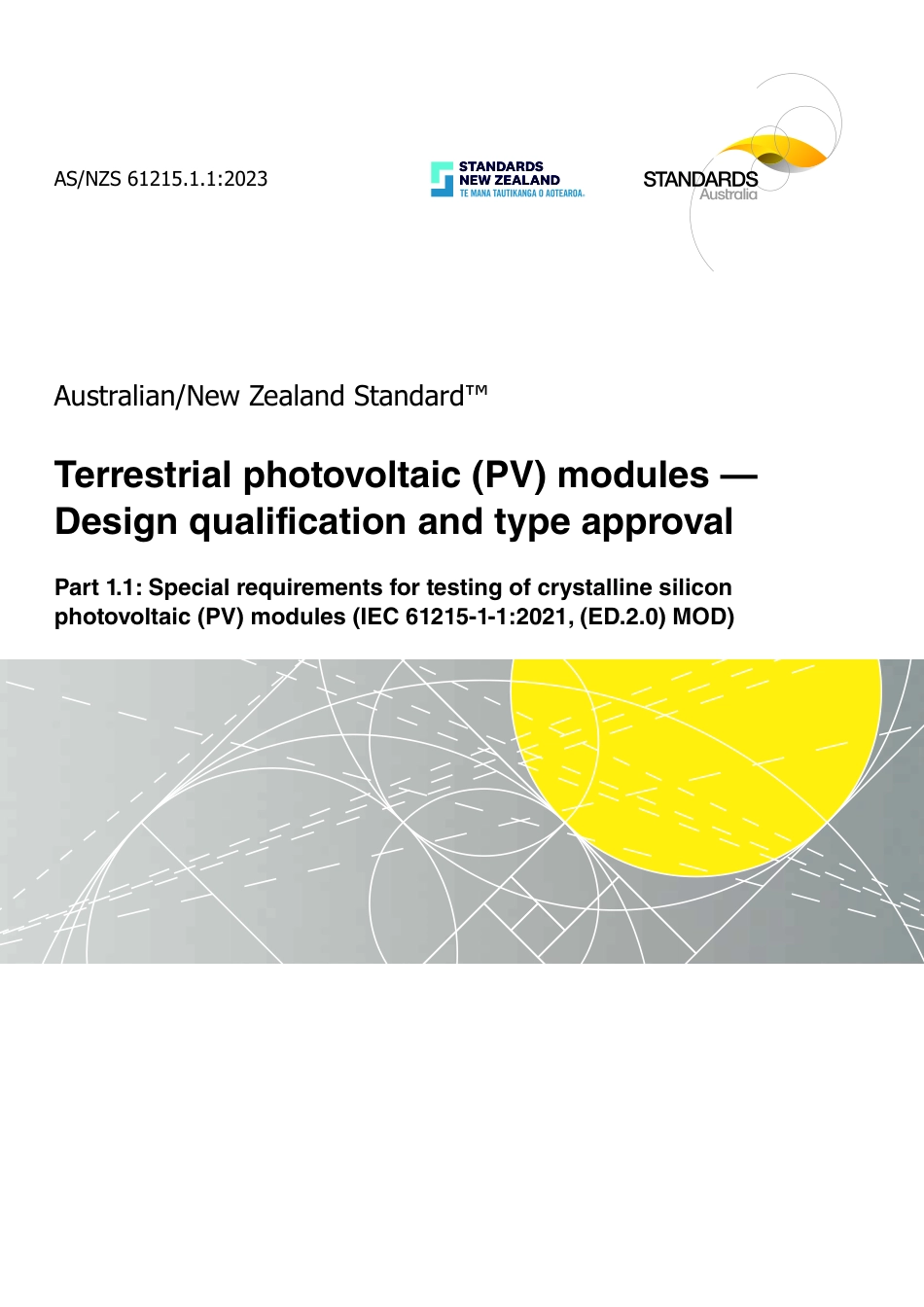 AS/NZS 61215.1.1:2023

STANDARDS NEW ZEALAND
TE MANA TAUTIKANGA O AOTEAROA.

STANDARDS
Australia

Australian/New Zealand Standard™

Terrestrial photovoltaic (PV) modules — Design qualification and type approval

Part 1.1: Special requirements for testing of crystalline silicon photovoltaic (PV) modules (IEC 61215-1-1:2021, (ED.2.0) MOD)